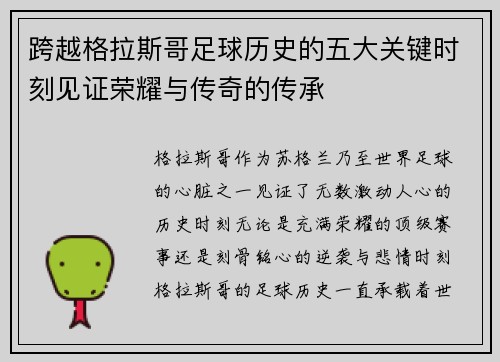 跨越格拉斯哥足球历史的五大关键时刻见证荣耀与传奇的传承

格拉斯哥作为苏格兰乃至世界足球的心脏之一见证了无数激动人心的历史时刻无论是充满荣耀的顶级赛事还是刻骨铭心的逆袭与悲情时刻格拉斯哥的足球历史一直承载着世